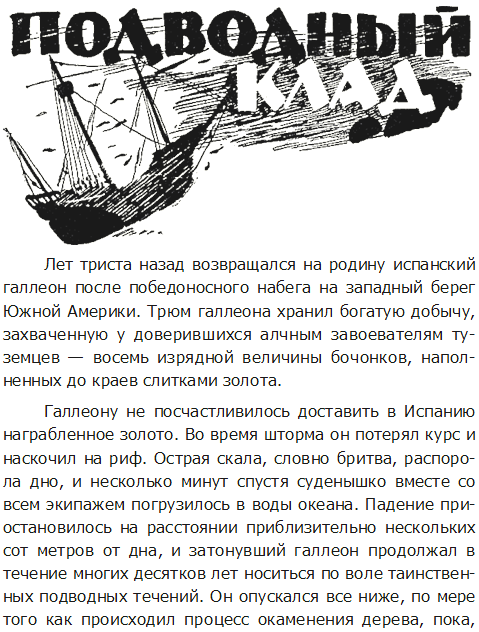 ПОДВОДНЫЙ КЛАД

Лет триста назад возвращался на родину испанский галлеон после победоносного набега на западный берег Южной Америки. Трюм галлеона хранил богатую добычу, захваченную у доверившихся алчным завоевателям туземцев — восемь изрядной величины бочонков, наполненных до краев слитками золота.

Галлеону не посчастливилось доставить в Испанию награбленное золото. Во время шторма он потерял курс и наскочил на риф. Острая скала, словно бритва, распорола дно, и несколько минут спустя суденышко вместе со всем экипажем погрузилось в воды океана. Падение приостановилось на расстоянии приблизительно нескольких сот метров от дна, и затонувший галлеон продолжал в течение многих десятков лет носиться по воле таинственных подводных течений. Он опускался все ниже, по мере того как происходил процесс окаменения дерева, пока,